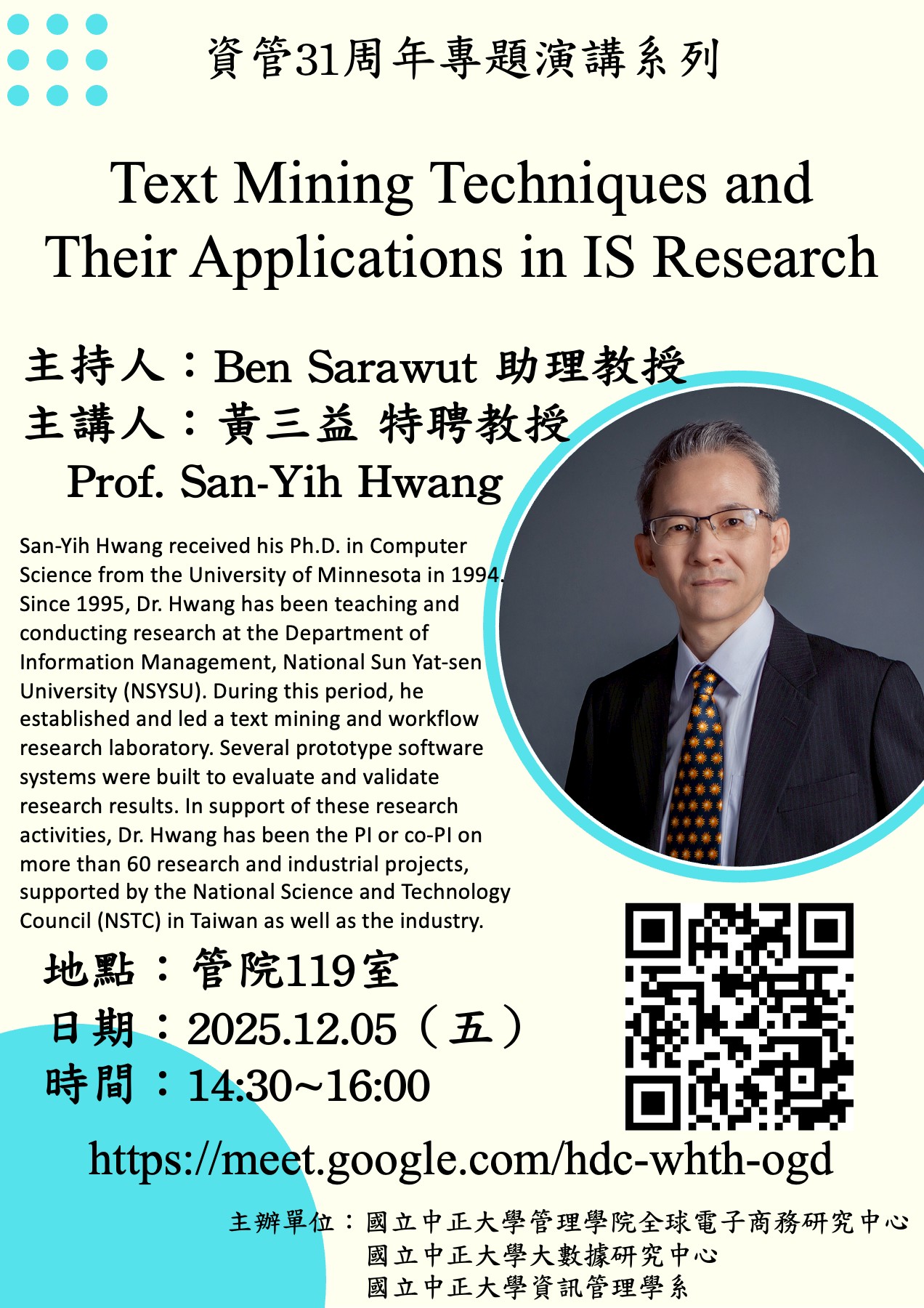 資管31周年專題演講系列

Text Mining Techniques and Their Applications in IS Research

主持人：Ben Sarawut 助理教授
主講人：黃三益 特聘教授
Prof. San-Yih Hwang

San-Yih Hwang received his Ph.D. in Computer Science from the University of Minnesota in 1994. Since 1995, Dr. Hwang has been teaching and conducting research at the Department of Information Management, National Sun Yat-sen University (NSYSU). During this period, he established and led a text mining and workflow research laboratory. Several prototype software systems were built to evaluate and validate research results. In support of these research activities, Dr. Hwang has been the PI or co-PI on more than 60 research and industrial projects, supported by the National Science and Technology Council (NSTC) in Taiwan as well as the industry.

地點：管院119室
日期：2025.12.05（五）
時間：14:30~16:00

https://meet.google.com/hdc-whth-ogd

主辦單位：國立中正大學管理學院全球電子商務研究中心
國立中正大學大數據研究中心
國立中正大學資訊管理學系